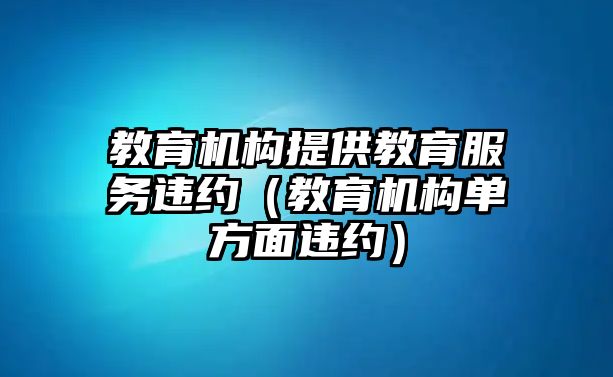 教育机构提供教育服务违约（教育机构单方面违约）